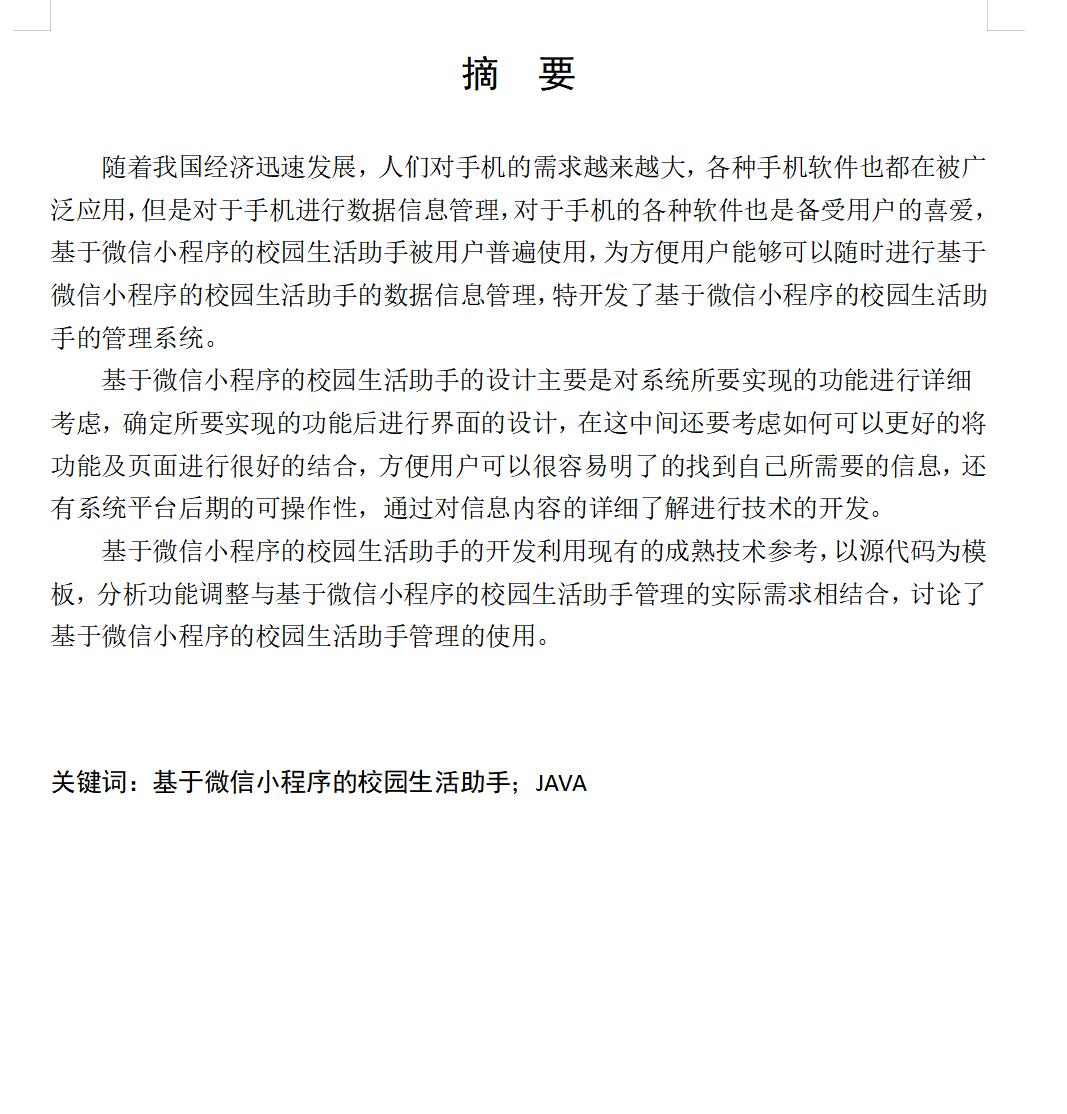 摘　要

随着我国经济迅速发展，人们对手机的需求越来越大，各种手机软件也都在被广泛应用，但是对于手机进行数据信息管理，对于手机的各种软件也是备受用户的喜爱，基于微信小程序的校园生活助手被用户普遍使用，为方便用户能够可以随时进行基于微信小程序的校园生活助手的数据信息管理，特开发了基于微信小程序的校园生活助手的管理系统。

基于微信小程序的校园生活助手的设计主要是对系统所要实现的功能进行详细考虑，确定所要实现的功能后进行界面的设计，在这中间还要考虑如何可以更好的将功能及页面进行很好的结合，方便用户可以很容易明了的找到自己所需要的信息，还有系统平台后期的可操作性，通过对信息内容的详细了解进行技术的开发。

基于微信小程序的校园生活助手的开发利用现有的成熟技术参考，以源代码为模板，分析功能调整与基于微信小程序的校园生活助手管理的实际需求相结合，讨论了基于微信小程序的校园生活助手管理的使用。

关键词：基于微信小程序的校园生活助手；JAVA